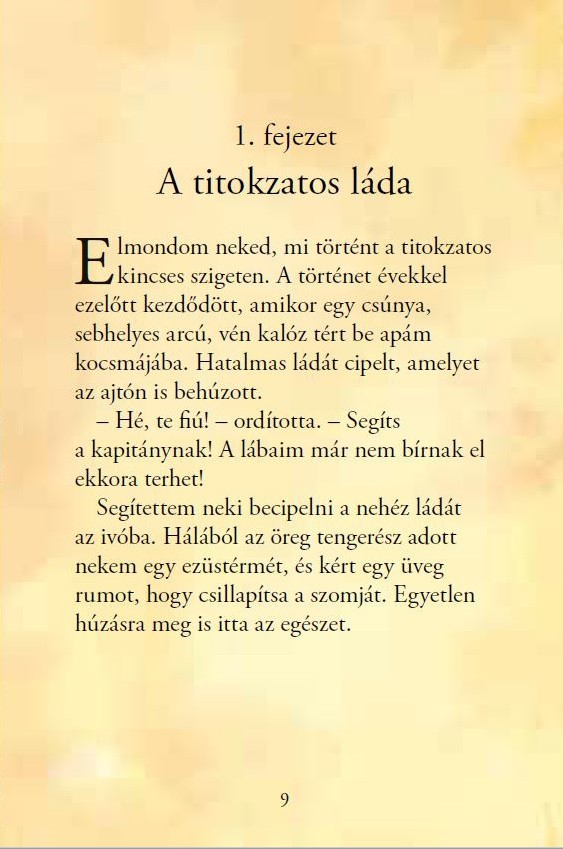 1. fejezet
A titokzatos láda

Elmondom neked, mi történt a titokzatos kincses szigeten. A történet évekkel ezelőtt kezdődött, amikor egy csúnya, sebhelyes arcú, vén kalóz tért be apám kocsmájába. Hatalmas ládát cipelt, amelyet az ajtón is behúzott.

– Hé, te fiú! – ordította. – Segíts a kapitánynak! A lábaim már nem bírnak el ekkora terhet!

Segítettem neki becipelni a nehéz ládát az ivóba. Hálából az öreg tengerész adott nekem egy ezüstérmét, és kért egy üveg rumot, hogy csillapítsa a szomját. Egyetlen húzásra meg is itta az egészet.

9